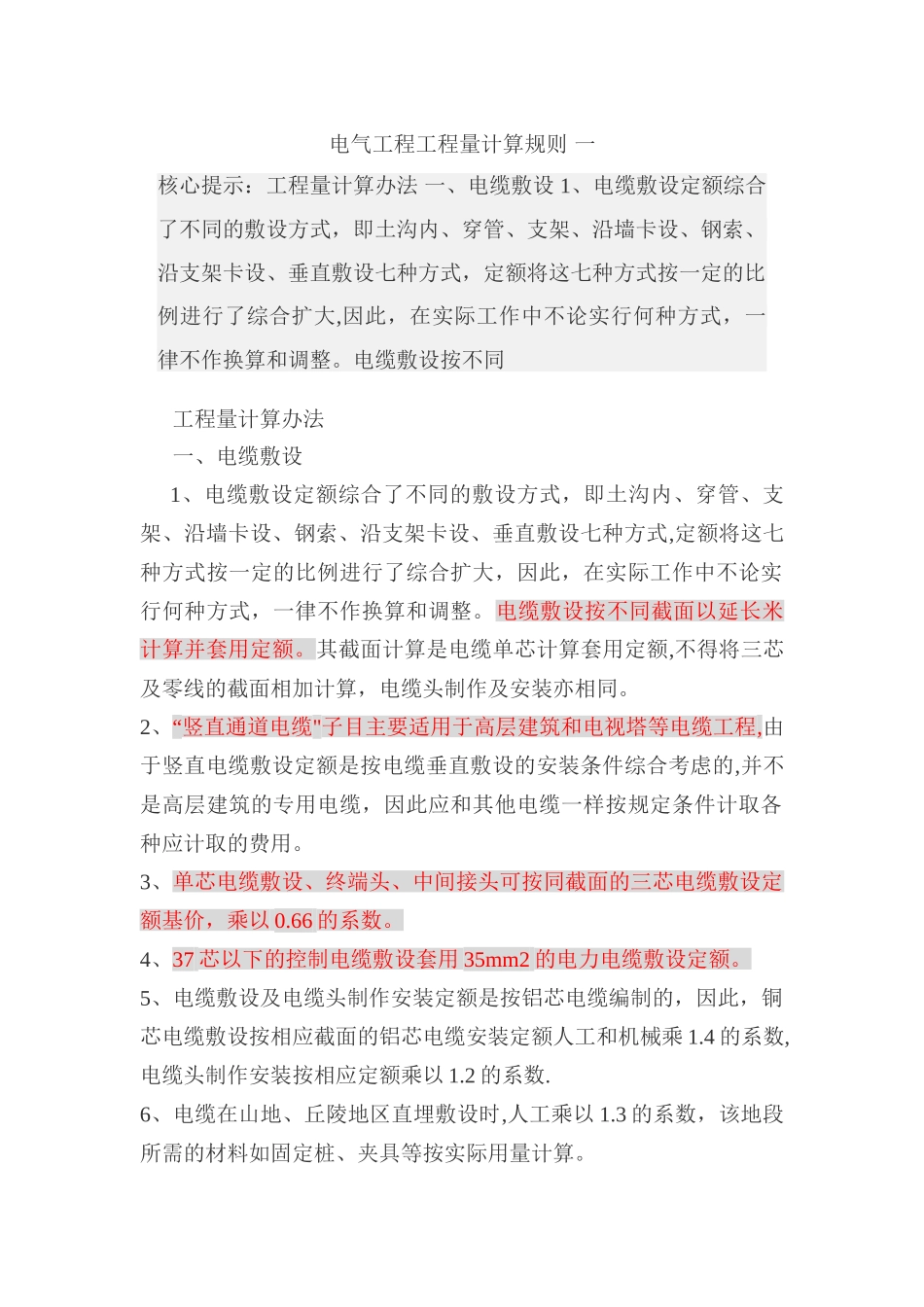 电气工程工程量计算规则 一

核心提示：工程量计算办法 一、电缆敷设 1、电缆敷设定额综合了不同的敷设方式，即土沟内、穿管、支架、沿墙卡设、钢索、沿支架卡设、垂直敷设七种方式，定额将这七种方式按一定的比例进行了综合扩大,因此，在实际工作中不论实行何种方式，一律不作换算和调整。电缆敷设按不同

工程量计算办法

一、电缆敷设

1、电缆敷设定额综合了不同的敷设方式，即土沟内、穿管、支架、沿墙卡设、钢索、沿支架卡设、垂直敷设七种方式,定额将这七种方式按一定的比例进行了综合扩大，因此，在实际工作中不论实行何种方式，一律不作换算和调整。电缆敷设按不同截面以延长米计算并套用定额。其截面计算是电缆单芯计算套用定额,不得将三芯及零线的截面相加计算，电缆头制作及安装亦相同。

2、“竖直通道电缆"子目主要适用于高层建筑和电视塔等电缆工程,由于竖直电缆敷设定额是按电缆垂直敷设的安装条件综合考虑的,并不是高层建筑的专用电缆，因此应和其他电缆一样按规定条件计取各种应计取的费用。

3、单芯电缆敷设、终端头、中间接头可按同截面的三芯电缆敷设定额基价，乘以 0.66 的系数。

4、37 芯以下的控制电缆敷设套用 35mm2 的电力电缆敷设定额。

5、电缆敷设及电缆头制作安装定额是按铝芯电缆编制的，因此，铜芯电缆敷设按相应截面的铝芯电缆安装定额人工和机械乘 1.4 的系数,电缆头制作安装按相应定额乘以 1.2 的系数.

6、电缆在山地、丘陵地区直埋敷设时,人工乘以 1.3 的系数，该地段所需的材料如固定桩、夹具等按实际用量计算。